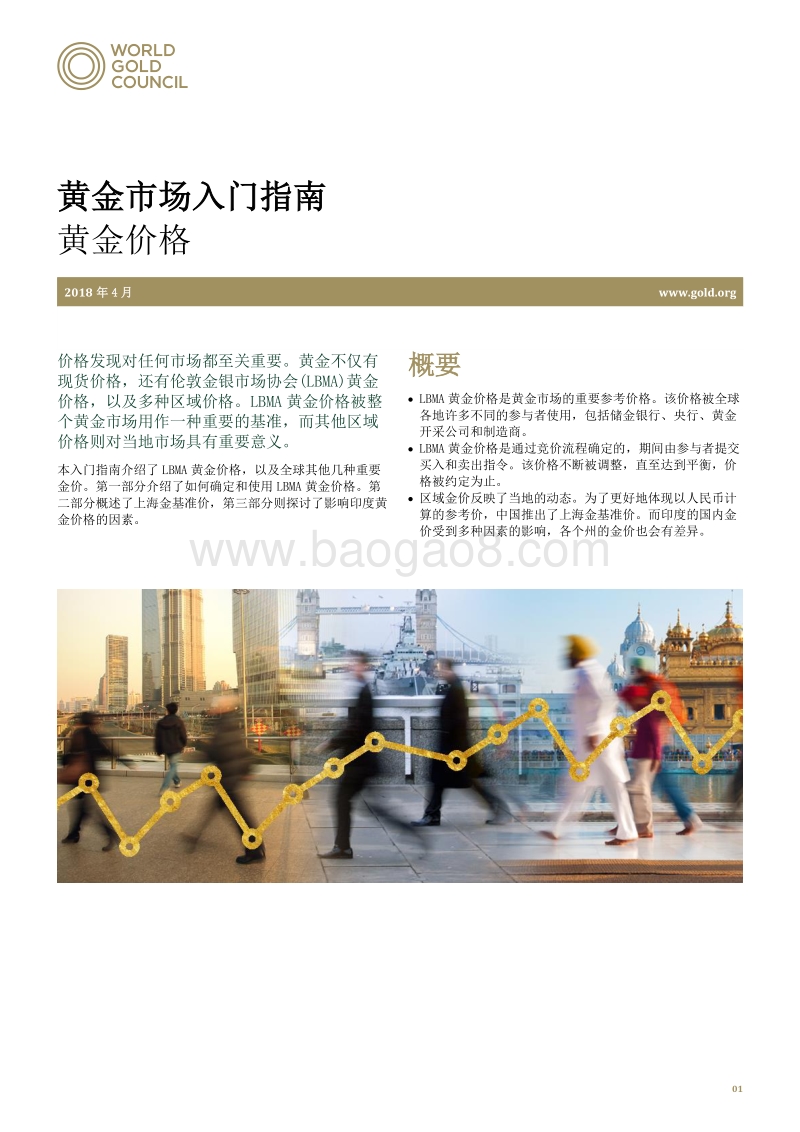 WORLD GOLD COUNCIL

黄金市场入门指南
黄金价格

2018 年 4 月

www.gold.org

价格发现对任何市场都至关重要。黄金不仅有现货价格，还有伦敦金银市场协会(LBMA)黄金价格，以及多种区域价格。LBMA 黄金价格被整个黄金市场用作一种重要的基准，而其他区域价格则对当地市场具有重要意义。

本入门指南介绍了 LBMA 黄金价格，以及全球其他几种重要金价。第一部分介绍了如何确定和使用 LBMA 黄金价格。第二部分概述了上海金基准价，第三部分则探讨了影响印度黄金价格的因素。

概要

• LBMA 黄金价格是黄金市场的重要参考价格。该价格被全球各地许多不同的参与者使用，包括储金银行、央行、黄金开采公司和制造商。
• LBMA 黄金价格是通过竞价流程确定的，期间由参与者提交买入和卖出指令。该价格不断被调整，直至达到平衡，价格被约定为止。
• 区域金价反映了当地的动态。为了更好地体现以人民币计算的参考价，中国推出了上海金基准价。而印度的国内金价受到多种因素的影响，各个州的金价也会有差异。

www.baogao8.com

01